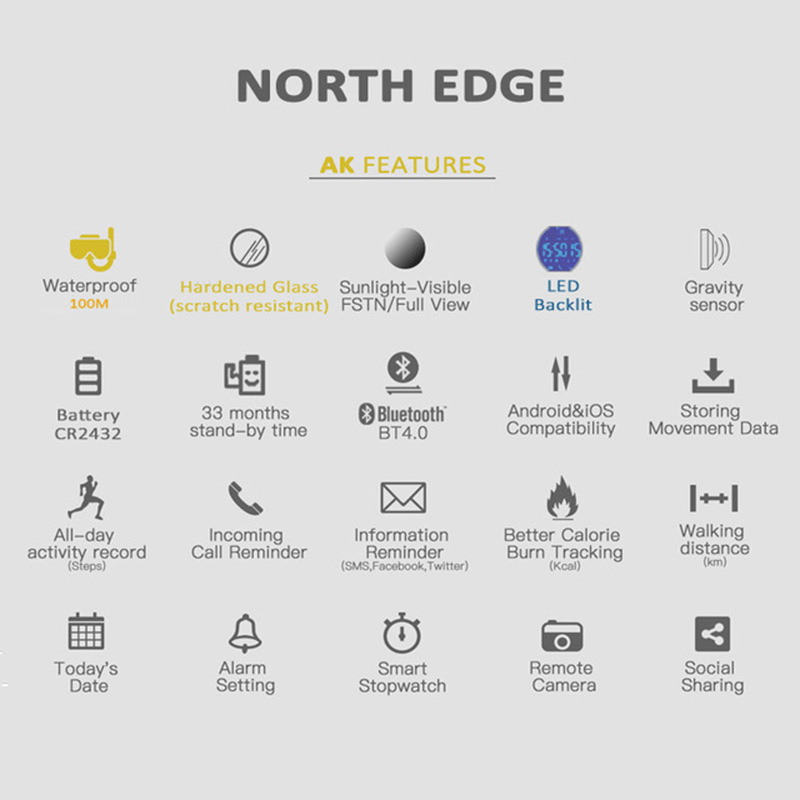 NORTH EDGE

AK FEATURES

Waterproof
100M

Hardened Glass
(scratch resistant)

Sunlight-Visible
FSTN/Full View

LED
Backlit

Gravity
sensor

Battery
CR2432

33 months
stand-by time

Bluetooth
BT4.0

Android&iOS
Compatibility

Storing
Movement Data

All-day
activity record
(Steps)

Incoming
Call Reminder

Information
Reminder
(SMS,Facebook,Twitter)

Better Calorie
Burn Tracking
(Kcal)

Walking
distance
(km)

Today's
Date

Alarm
Setting

Smart
Stopwatch

Remote
Camera

Social
Sharing